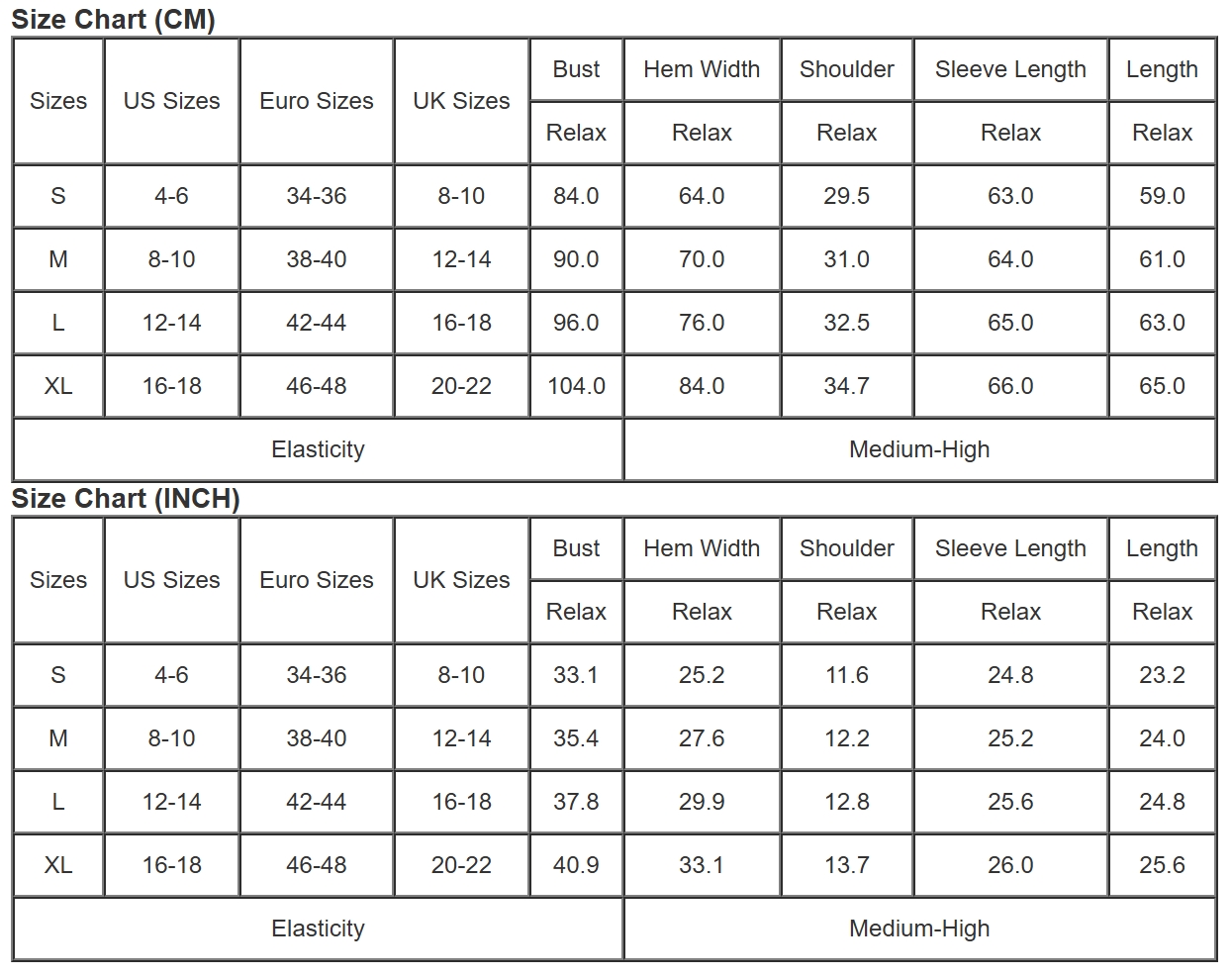 Size Chart (CM)

| Sizes | US Sizes | Euro Sizes | UK Sizes | Bust | Hem Width | Shoulder | Sleeve Length | Length |
|---|---|---|---|---|---|---|---|---|
| | | | | Relax | Relax | Relax | Relax | Relax |
| S | 4-6 | 34-36 | 8-10 | 84.0 | 64.0 | 29.5 | 63.0 | 59.0 |
| M | 8-10 | 38-40 | 12-14 | 90.0 | 70.0 | 31.0 | 64.0 | 61.0 |
| L | 12-14 | 42-44 | 16-18 | 96.0 | 76.0 | 32.5 | 65.0 | 63.0 |
| XL | 16-18 | 46-48 | 20-22 | 104.0 | 84.0 | 34.7 | 66.0 | 65.0 |
| Elasticity | | | | | Medium-High | | | |

Size Chart (INCH)

| Sizes | US Sizes | Euro Sizes | UK Sizes | Bust | Hem Width | Shoulder | Sleeve Length | Length |
|---|---|---|---|---|---|---|---|---|
| | | | | Relax | Relax | Relax | Relax | Relax |
| S | 4-6 | 34-36 | 8-10 | 33.1 | 25.2 | 11.6 | 24.8 | 23.2 |
| M | 8-10 | 38-40 | 12-14 | 35.4 | 27.6 | 12.2 | 25.2 | 24.0 |
| L | 12-14 | 42-44 | 16-18 | 37.8 | 29.9 | 12.8 | 25.6 | 24.8 |
| XL | 16-18 | 46-48 | 20-22 | 40.9 | 33.1 | 13.7 | 26.0 | 25.6 |
| Elasticity | | | | | Medium-High | | | |